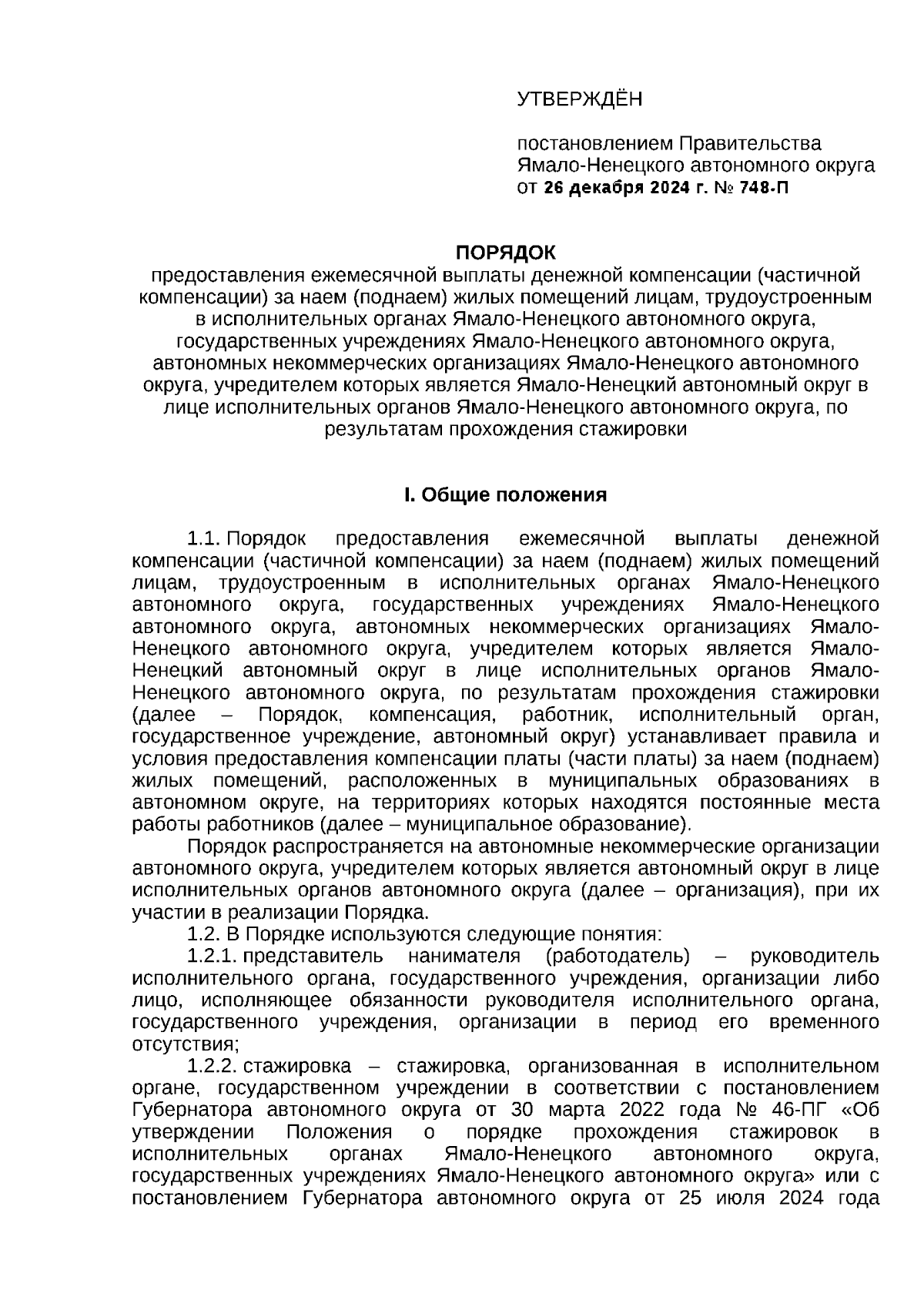 УТВЕРЖДЁН

постановлением Правительства Ямало-Ненецкого автономного округа от 26 декабря 2024 г. № 748-П

ПОРЯДОК
предоставления ежемесячной выплаты денежной компенсации (частичной компенсации) за наем (поднаем) жилых помещений лицам, трудоустроенным в исполнительных органах Ямало-Ненецкого автономного округа, государственных учреждениях Ямало-Ненецкого автономного округа, автономных некоммерческих организациях Ямало-Ненецкого автономного округа, учредителем которых является Ямало-Ненецкий автономный округ в лице исполнительных органов Ямало-Ненецкого автономного округа, по результатам прохождения стажировки

I. Общие положения

1.1. Порядок предоставления ежемесячной выплаты денежной компенсации (частичной компенсации) за наем (поднаем) жилых помещений лицам, трудоустроенным в исполнительных органах Ямало-Ненецкого автономного округа, государственных учреждениях Ямало-Ненецкого автономного округа, автономных некоммерческих организациях Ямало-Ненецкого автономного округа, учредителем которых является Ямало-Ненецкий автономный округ в лице исполнительных органов Ямало-Ненецкого автономного округа, по результатам прохождения стажировки (далее – Порядок, компенсация, работник, исполнительный орган, государственное учреждение, автономный округ) устанавливает правила и условия предоставления компенсации платы (части платы) за наем (поднаем) жилых помещений, расположенных в муниципальных образованиях в автономном округе, на территориях которых находятся постоянные места работы работников (далее – муниципальное образование).

Порядок распространяется на автономные некоммерческие организации автономного округа, учредителем которых является автономный округ в лице исполнительных органов автономного округа (далее – организация), при их участии в реализации Порядка.

1.2. В Порядке используются следующие понятия:

1.2.1. представитель нанимателя (работодатель) – руководитель исполнительного органа, государственного учреждения, организации либо лицо, исполняющее обязанности руководителя исполнительного органа, государственного учреждения, организации в период его временного отсутствия;

1.2.2. стажировка – стажировка, организованная в исполнительном органе, государственном учреждении в соответствии с постановлением Губернатора автономного округа от 30 марта 2022 года № 46-ПГ «Об утверждении Положения о порядке прохождения стажировок в исполнительных органах Ямало-Ненецкого автономного округа, государственных учреждениях Ямало-Ненецкого автономного округа» или с постановлением Губернатора автономного округа от 25 июля 2024 года